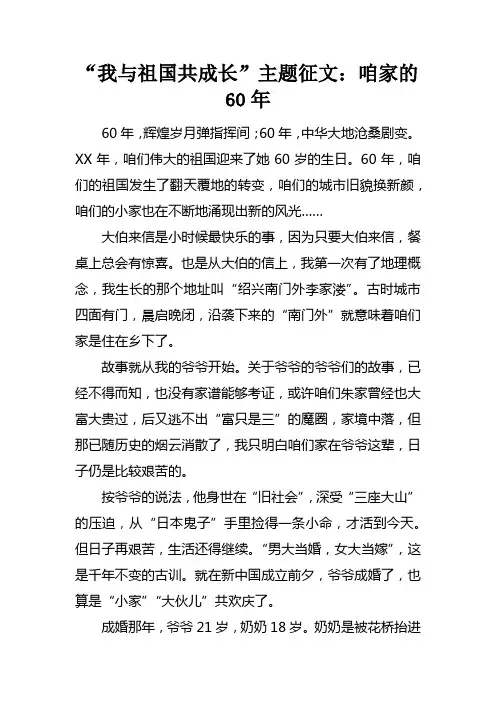 “我与祖国共成长”主题征文：咱家的60年

60年，辉煌岁月弹指挥间；60年，中华大地沧桑剧变。XX年，咱们伟大的祖国迎来了她60岁的生日。60年，咱们的祖国发生了翻天覆地的转变，咱们的城市旧貌换新颜，咱们的小家也在不断地涌现出新的风光……

大伯来信是小时候最快乐的事，因为只要大伯来信，餐桌上总会有惊喜。也是从大伯的信上，我第一次有了地理概念，我生长的那个地址叫“绍兴南门外李家溇”。古时城市四面有门，晨启晚闭，沿袭下来的“南门外”就意味着咱们家是住在乡下了。

故事就从我的爷爷开始。关于爷爷的爷爷们的故事，已经不得而知，也没有家谱能够考证，或许咱们朱家曾经也大富大贵过，后又逃不出“富只是三”的魔圈，家境中落，但那已随历史的烟云消散了，我只明白咱们家在爷爷这辈，日子仍是比较艰苦的。

按爷爷的说法，他身世在“旧社会”，深受“三座大山”的压迫，从“日本鬼子”手里捡得一条小命，才活到今天。但日子再艰苦，生活还得继续。“男大当婚，女大当嫁”，这是千年不变的古训。就在新中国成立前夕，爷爷成婚了，也算是“小家”“大伙儿”共欢庆了。

成婚那年，爷爷21岁，奶奶18岁。奶奶是被花桥抬进